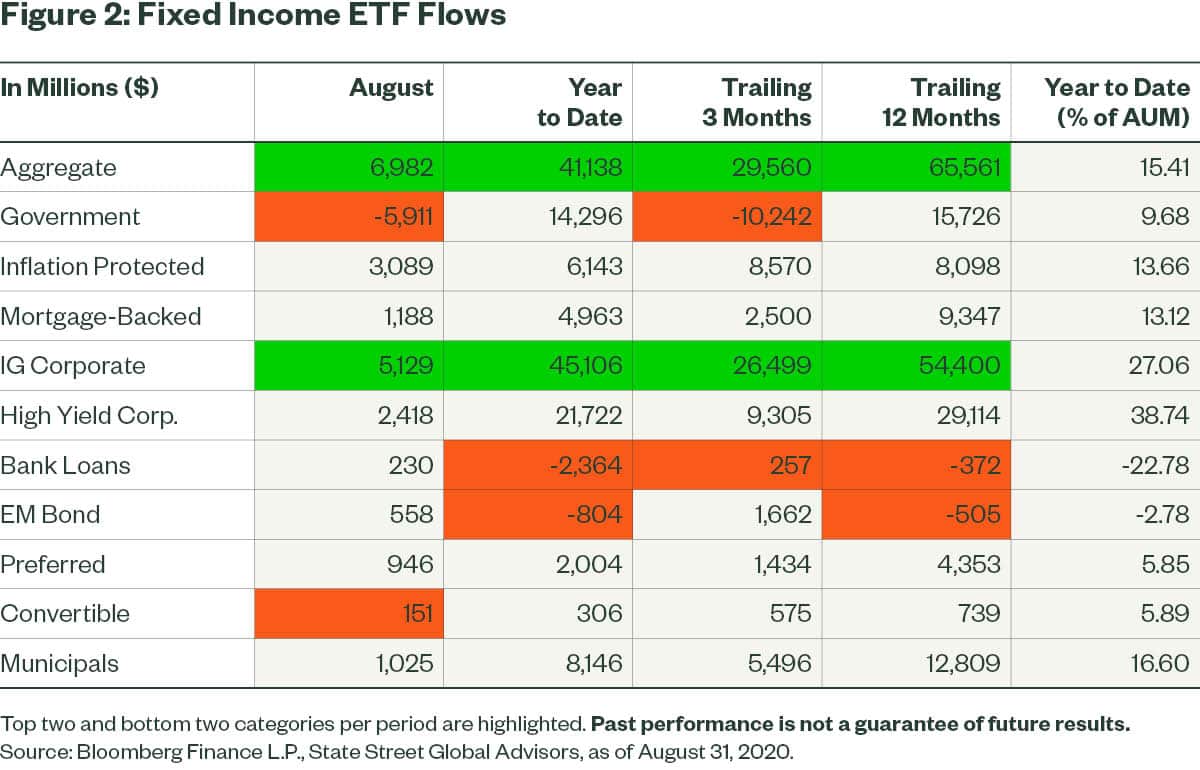 Figure 2: Fixed Income ETF Flows

| In Millions ($) | August | Year to Date | Trailing 3 Months | Trailing 12 Months | Year to Date (% of AUM) |
|---|---|---|---|---|---|
| Aggregate | 6,982 | 41,138 | 29,560 | 65,561 | 15.41 |
| Government | -5,911 | 14,296 | -10,242 | 15,726 | 9.68 |
| Inflation Protected | 3,089 | 6,143 | 8,570 | 8,098 | 13.66 |
| Mortgage-Backed | 1,188 | 4,963 | 2,500 | 9,347 | 13.12 |
| IG Corporate | 5,129 | 45,106 | 26,499 | 54,400 | 27.06 |
| High Yield Corp. | 2,418 | 21,722 | 9,305 | 29,114 | 38.74 |
| Bank Loans | 230 | -2,364 | 257 | -372 | -22.78 |
| EM Bond | 558 | -804 | 1,662 | -505 | -2.78 |
| Preferred | 946 | 2,004 | 1,434 | 4,353 | 5.85 |
| Convertible | 151 | 306 | 575 | 739 | 5.89 |
| Municipals | 1,025 | 8,146 | 5,496 | 12,809 | 16.60 |

Top two and bottom two categories per period are highlighted. Past performance is not a guarantee of future results.
Source: Bloomberg Finance L.P., State Street Global Advisors, as of August 31, 2020.